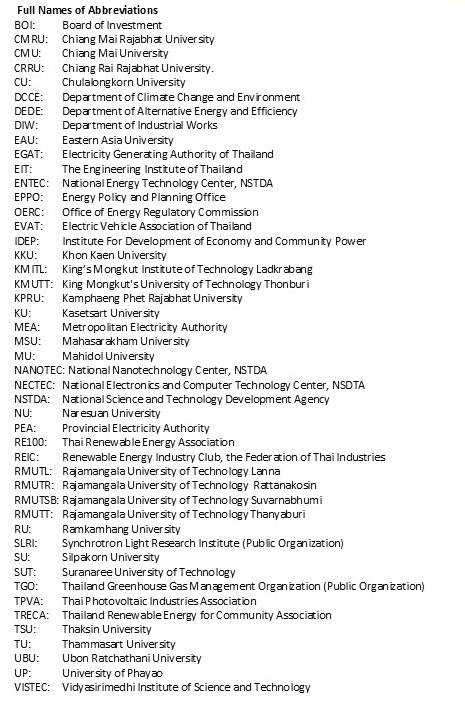 Full Names of Abbreviations
BOI: Board of Investment
CMRU: Chiang Mai Rajabhat University
CMU: Chiang Mai University
CRRU: Chiang Rai Rajabhat University.
CU: Chulalongkorn University
DCCE: Department of Climate Change and Environment
DEDE: Department of Alternative Energy and Efficiency
DIW: Department of Industrial Works
EAU: Eastern Asia University
EGAT: Electricity Generating Authority of Thailand
EIT: The Engineering Institute of Thailand
ENTEC: National Energy Technology Center, NSTDA
EPPO: Energy Policy and Planning Office
OERC: Office of Energy Regulatory Commission
EVAT: Electric Vehicle Association of Thailand
IDEP: Institute For Development of Economy and Community Power
KKU: Khon Kaen University
KMITL: King's Mongkut Institute of Technology Ladkrabang
KMUTT: King Mongkut's University of Technology Thonburi
KPRU: Kamphaeng Phet Rajabhat University
KU: Kasetsart University
MEA: Metropolitan Electricity Authority
MSU: Mahasarakham University
MU: Mahidol University
NANOTEC: National Nanotechnology Center, NSTDA
NECTEC: National Electronics and Computer Technology Center, NSDTA
NSTDA: National Science and Technology Development Agency
NU: Naresuan University
PEA: Provincial Electricity Authority
RE100: Thai Renewable Energy Association
REIC: Renewable Energy Industry Club, the Federation of Thai Industries
RMUTL: Rajamangala University of Technology Lanna
RMUTR: Rajamangala University of Technology Rattanakosin
RMUTSB: Rajamangala University of Technology Suvarnabhumi
RMUTT: Rajamangala University of Technology Thanyaburi
RU: Ramkamhang University
SLRI: Synchrotron Light Research Institute (Public Organization)
SU: Silpakorn University
SUT: Suranaree University of Technology
TGO: Thailand Greenhouse Gas Management Organization (Public Organization)
TPVA: Thai Photovoltaic Industries Association
TRECA: Thailand Renewable Energy for Community Association
TSU: Thaksin University
TU: Thammasart University
UBU: Ubon Ratchathani University
UP: University of Phayao
VISTEC: Vidyasirimedhi Institute of Science and Technology